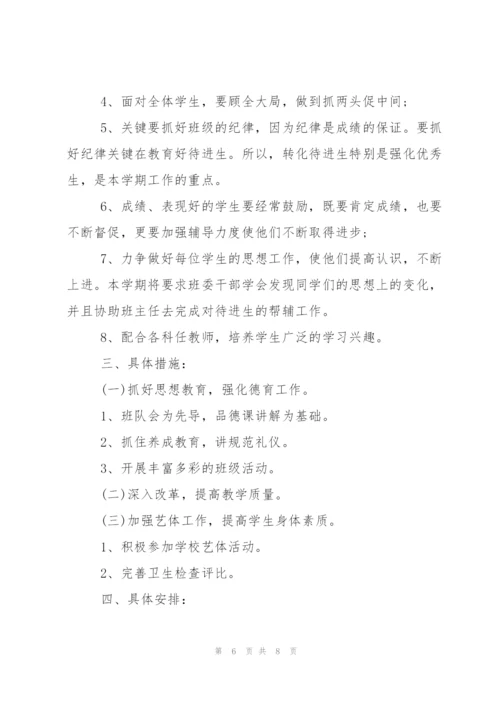 4、面对全体学生，要顾全大局，做到抓两头促中间；

5、关键要抓好班级的纪律，因为纪律是成绩的保证。要抓好纪律关键在教育好待进生。所以，转化待进生特别是强化优秀生，是本学期工作的重点。

6、成绩、表现好的学生要经常鼓励，既要肯定成绩，也要不断督促，更要加强辅导力度使他们不断取得进步；

7、力争做好每位学生的思想工作，使他们提高认识，不断上进。本学期将要求班委干部学会发现同学们的思想上的变化，并且协助班主任去完成对待进生的帮辅工作。

8、配合各科任教师，培养学生广泛的学习兴趣。

三、具体措施：

(一)抓好思想教育，强化德育工作。

1、班队会为先导，品德课讲解为基础。

2、抓住养成教育，讲规范礼仪。

3、开展丰富多彩的班级活动。

(二)深入改革，提高教学质量。

(三)加强艺体工作，提高学生身体素质。

1、积极参加学校艺体活动。

2、完善卫生检查评比。

四、具体安排：

第 6 页 共 8 页